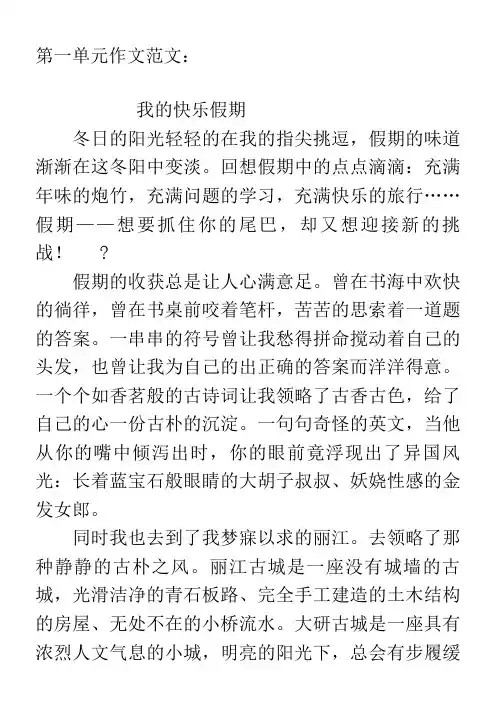 第一单元作文范文：

我的快乐假期

冬日的阳光轻轻的在我的指尖挑逗，假期的味道渐渐在这冬阳中变淡。回想假期中的点点滴滴：充满年味的炮竹，充满问题的学习，充满快乐的旅行……假期——想要抓住你的尾巴，却又想迎接新的挑战！　？

假期的收获总是让人心满意足。曾在书海中欢快的徜徉，曾在书桌前咬着笔杆，苦苦的思索着一道题的答案。一串串的符号曾让我愁得拼命搅动着自己的头发，也曾让我为自己的出正确的答案而洋洋得意。一个个如香茗般的古诗词让我领略了古香古色，给了自己的心一份古朴的沉淀。一句句奇怪的英文，当他从你的嘴中倾泻出时，你的眼前竟浮现出了异国风光：长着蓝宝石般眼睛的大胡子叔叔、妖娆性感的金发女郎。

同时我也去到了我梦寐以求的丽江。去领略了那种静静的古朴之风。丽江古城是一座没有城墙的古城，光滑洁净的青石板路、完全手工建造的土木结构的房屋、无处不在的小桥流水。大研古城是一座具有浓烈人文气息的小城，明亮的阳光下，总会有步履缓